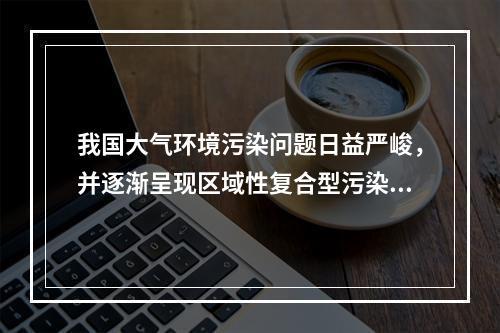 我国大气环境污染问题日益严峻，并逐渐呈现区域性复合型污染...